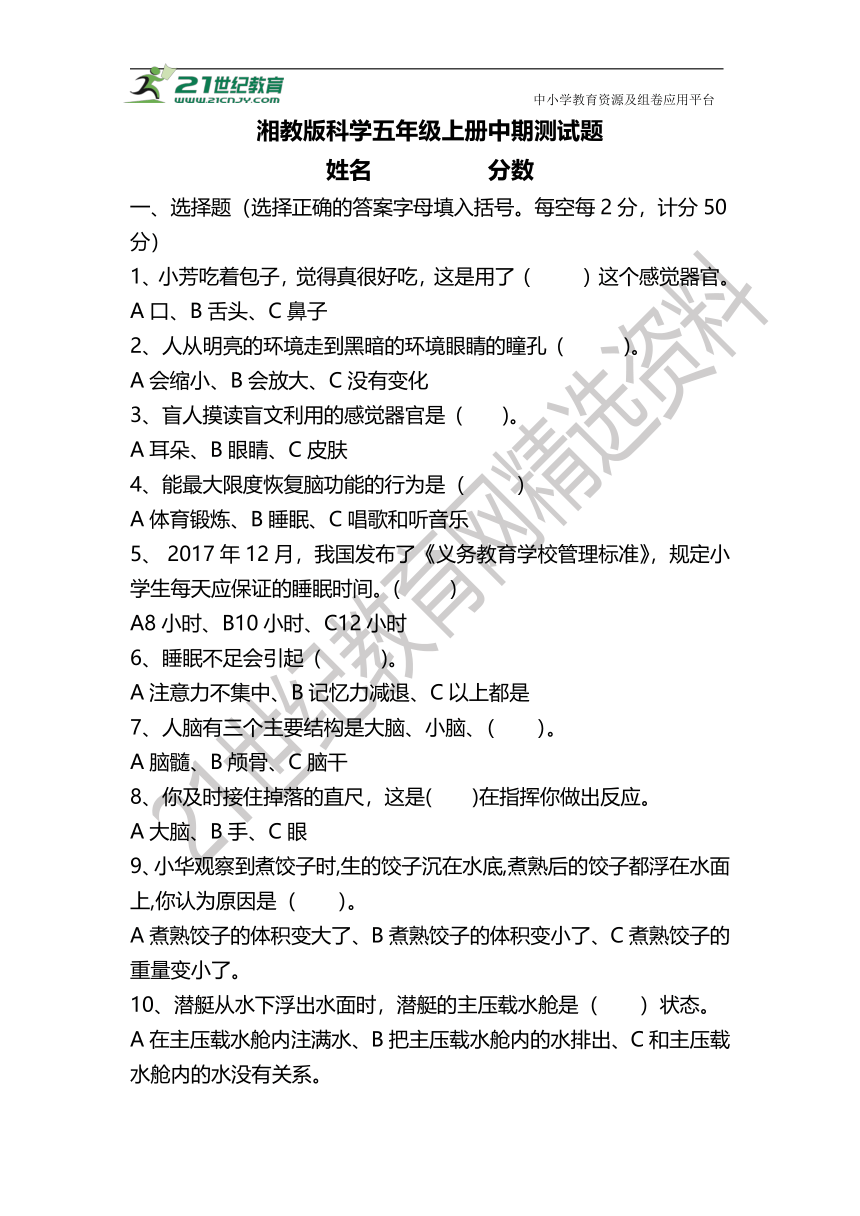 21世纪教育
www.21cnjy.com
中小学教育资源及组卷应用平台

湘教版科学五年级上册中期测试题

姓名　　　　　分数

一、选择题（选择正确的答案字母填入括号。每空每 2 分，计分 50 分）

1、小芳吃着包子，觉得真很好吃，这是用了（　　）这个感觉器官。

A 口、B 舌头、C 鼻子

2、人从明亮的环境走到黑暗的环境眼睛的瞳孔（　　）。

A 会缩小、B 会放大、C 没有变化

3、盲人摸读盲文利用的感觉器官是（　　）。

A 耳朵、B 眼睛、C 皮肤

4、能最大限度恢复脑功能的行为是（　　）

A 体育锻炼、B 睡眠、C 唱歌和听音乐

5、 2017 年 12 月，我国发布了《义务教育学校管理标准》，规定小学生每天应保证的睡眠时间。（　　）

A8 小时、B10 小时、C12 小时

6、睡眠不足会引起（　　）。

A 注意力不集中、B 记忆力减退、C 以上都是

7、人脑有三个主要结构是大脑、小脑、（　　）。

A 脑髓、B 颅骨、C 脑干

8、你及时接住掉落的直尺，这是(　　)在指挥你做出反应。

A 大脑、B 手、C 眼

9、小华观察到煮饺子时,生的饺子沉在水底,煮熟后的饺子都浮在水面上,你认为原因是（　　）。

A 煮熟饺子的体积变大了、B 煮熟饺子的体积变小了、C 煮熟饺子的重量变小了。

10、潜艇从水下浮出水面时，潜艇的主压载水舱是（　　）状态。

A 在主压载水舱内注满水、B 把主压载水舱内的水排出、C 和主压载水舱内的水没有关系。

21世纪教育网精选资料